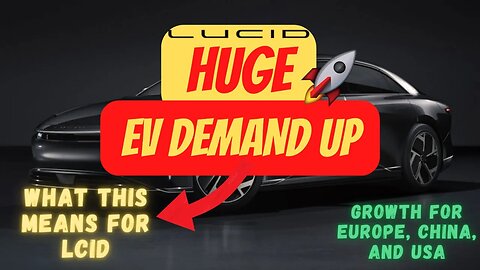 LUCID

HUGE

EV DEMAND UP

WHAT THIS MEANS FOR LCID

GROWTH FOR EUROPE, CHINA, AND USA